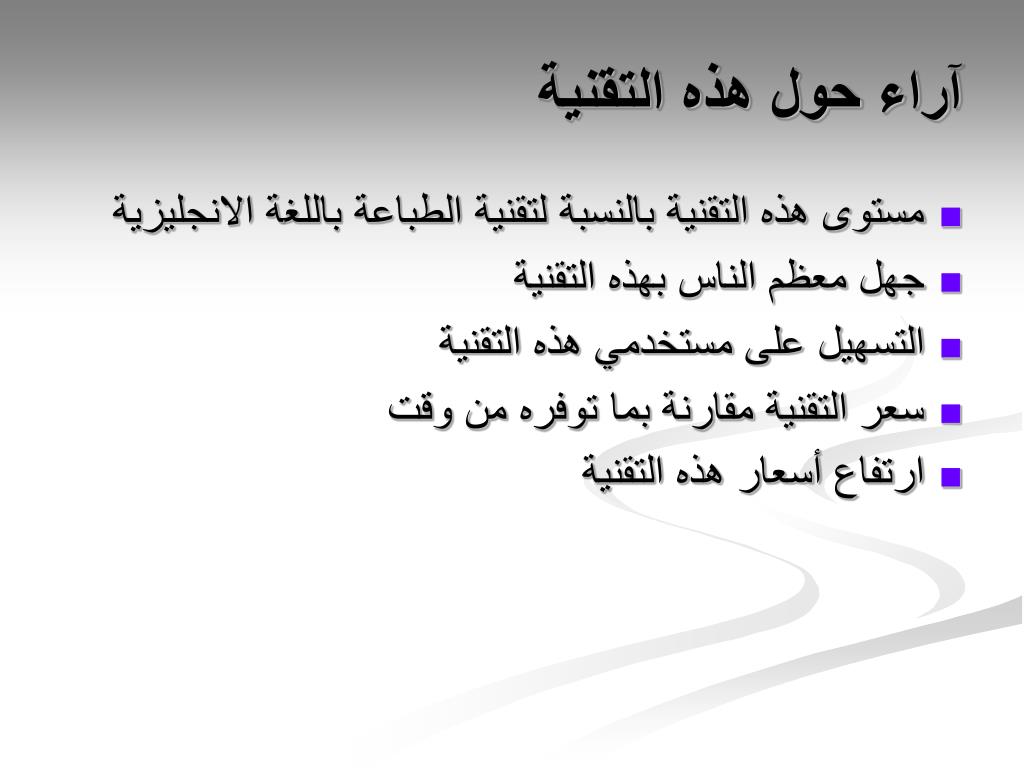 آراء حول هذه التقنية

- مستوى هذه التقنية بالنسبة لتقنية الطباعة باللغة الانجليزية
- جهل معظم الناس بهذه التقنية
- التسهيل على مستخدمي هذه التقنية
- سعر التقنية مقارنة بما توفره من وقت
- ارتفاع أسعار هذه التقنية